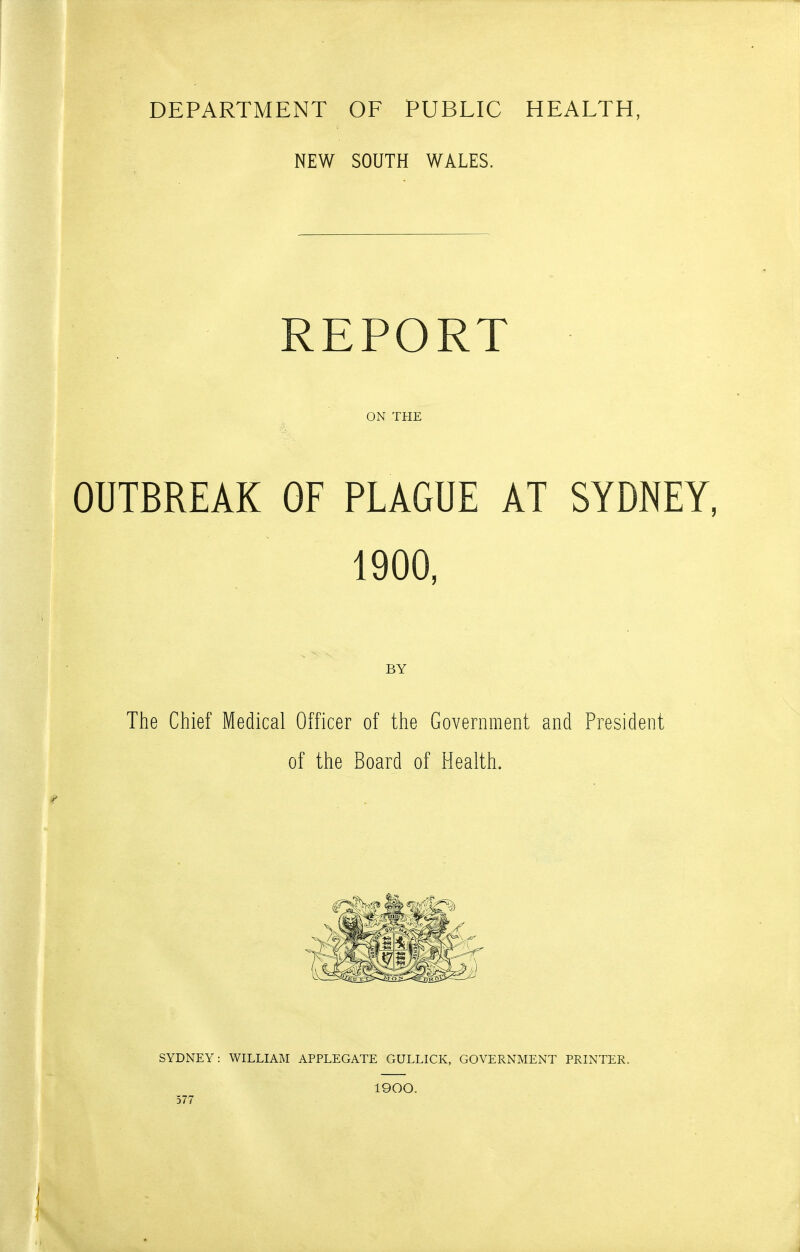 DEPARTMENT OF PUBLIC HEALTH,
NEW SOUTH WALES.

REPORT

ON THE

OUTBREAK OF PLAGUE AT SYDNEY,
1900,

BY

The Chief Medical Officer of the Government and President of the Board of Health.

SYDNEY: WILLIAM APPLEGATE GULLICK, GOVERNMENT PRINTER.

1900.

577